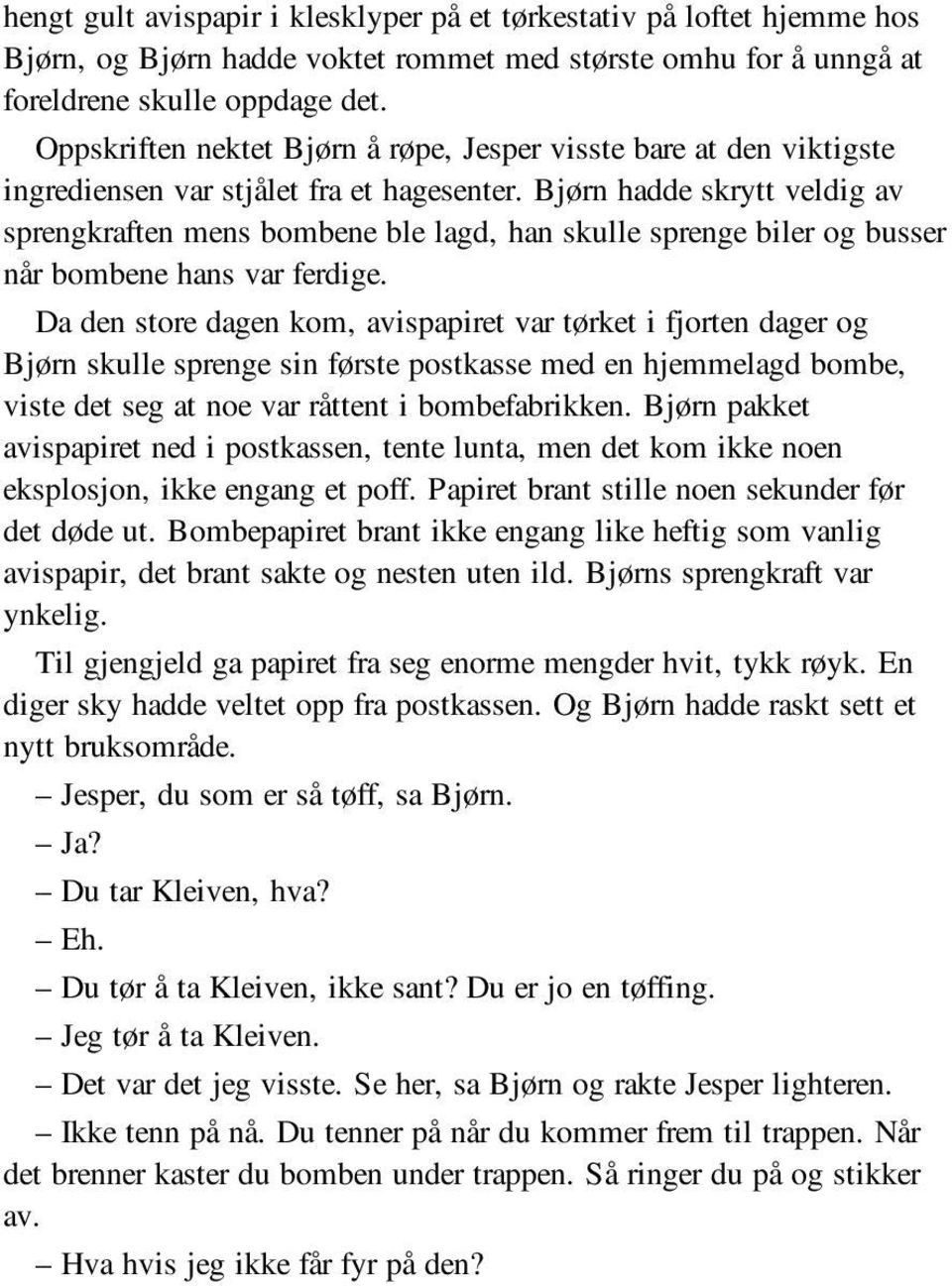 hengt gult avispapir i klesklyper på et tørkestativ på loftet hjemme hos Bjørn, og Bjørn hadde voktet rommet med største omhu for å unngå at foreldrene skulle oppdage det.

Oppskriften nektet Bjørn å røpe, Jesper visste bare at den viktigste ingrediensen var stjålet fra et hagesenter. Bjørn hadde skrytt veldig av sprengkraften mens bombene ble lagd, han skulle sprenge biler og busser når bombene hans var ferdige.

Da den store dagen kom, avispapiret var tørket i fjorten dager og Bjørn skulle sprenge sin første postkasse med en hjemmelagd bombe, viste det seg at noe var råttent i bombefabrikken. Bjørn pakket avispapiret ned i postkassen, tente lunta, men det kom ikke noen eksplosjon, ikke engang et poff. Papiret brant stille noen sekunder før det døde ut. Bombepapiret brant ikke engang like heftig som vanlig avispapir, det brant sakte og nesten uten ild. Bjørns sprengkraft var ynkelig.

Til gjengjeld ga papiret fra seg enorme mengder hvit, tykk røyk. En diger sky hadde veltet opp fra postkassen. Og Bjørn hadde raskt sett et nytt bruksområde.

– Jesper, du som er så tøff, sa Bjørn.

– Ja?

– Du tar Kleiven, hva?

– Eh.

– Du tør å ta Kleiven, ikke sant? Du er jo en tøffing.

– Jeg tør å ta Kleiven.

– Det var det jeg visste. Se her, sa Bjørn og rakte Jesper lighteren.

– Ikke tenn på nå. Du tenner på når du kommer frem til trappen. Når det brenner kaster du bomben under trappen. Så ringer du på og stikker av.

– Hva hvis jeg ikke får fyr på den?